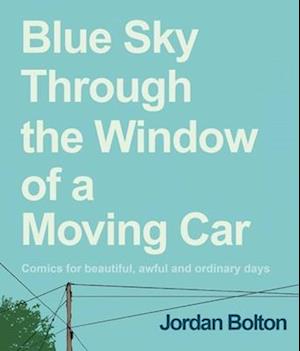 Blue Sky Through the Window of a Moving Car

Comics for beautiful, awful and ordinary days

Jordan Bolton